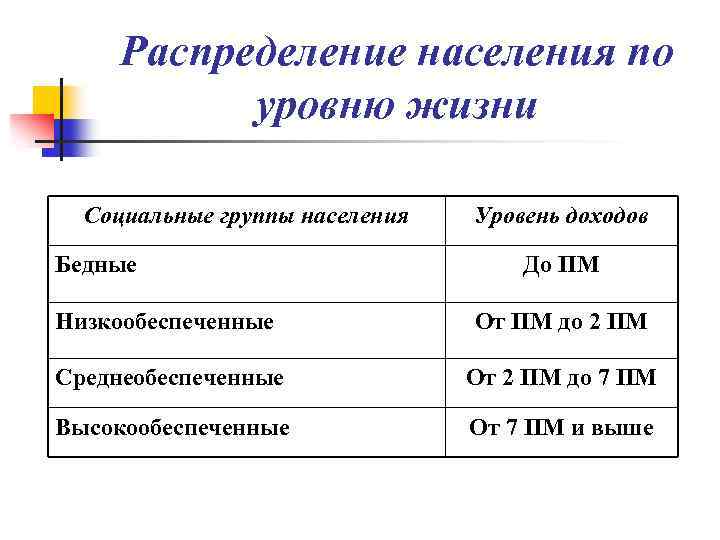 Распределение населения по уровню жизни

| Социальные группы населения | Уровень доходов |
|---|---|
| Бедные | До ПМ |
| Низкообеспеченные | От ПМ до 2 ПМ |
| Среднеобеспеченные | От 2 ПМ до 7 ПМ |
| Высокообеспеченные | От 7 ПМ и выше |